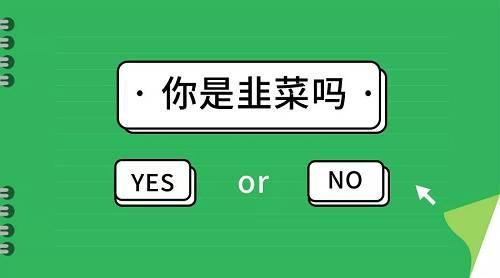 · 你是韭菜吗 ·

YES or NO